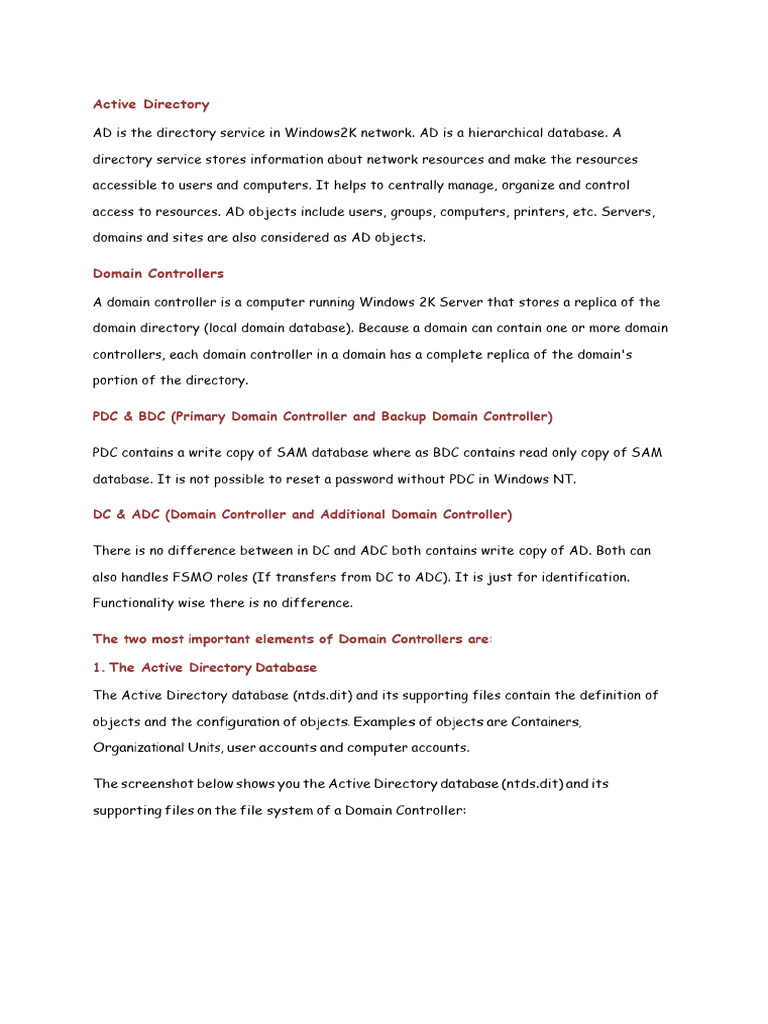 Active Directory

AD is the directory service in Windows2K network. AD is a hierarchical database. A directory service stores information about network resources and make the resources accessible to users and computers. It helps to centrally manage, organize and control access to resources. AD objects include users, groups, computers, printers, etc. Servers, domains and sites are also considered as AD objects.

Domain Controllers

A domain controller is a computer running Windows 2K Server that stores a replica of the domain directory (local domain database). Because a domain can contain one or more domain controllers, each domain controller in a domain has a complete replica of the domain's portion of the directory.

PDC & BDC (Primary Domain Controller and Backup Domain Controller)

PDC contains a write copy of SAM database where as BDC contains read only copy of SAM database. It is not possible to reset a password without PDC in Windows NT.

DC & ADC (Domain Controller and Additional Domain Controller)

There is no difference between in DC and ADC both contains write copy of AD. Both can also handles FSMO roles (If transfers from DC to ADC). It is just for identification. Functionality wise there is no difference.

The two most important elements of Domain Controllers are:

1. The Active Directory Database

The Active Directory database (ntds.dit) and its supporting files contain the definition of objects and the configuration of objects. Examples of objects are Containers, Organizational Units, user accounts and computer accounts.

The screenshot below shows you the Active Directory database (ntds.dit) and its supporting files on the file system of a Domain Controller: